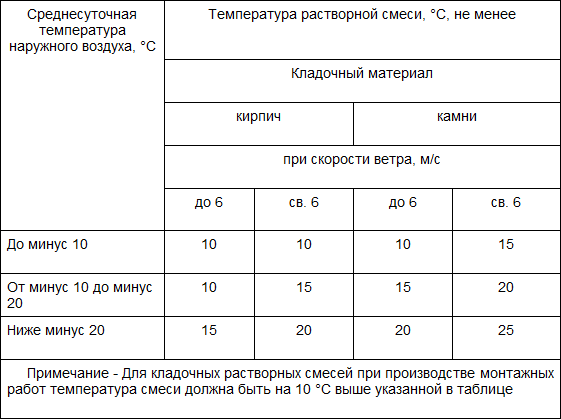 | Среднесуточная температура наружного воздуха, °С | Температура растворной смеси, °С, не менее | | | |
|---|---|---|---|---|
| | Кладочный материал | | | |
| | кирпич | | камни | |
| | при скорости ветра, м/с | | | |
| | до 6 | св. 6 | до 6 | св. 6 |
| До минус 10 | 10 | 10 | 10 | 15 |
| От минус 10 до минус 20 | 10 | 15 | 15 | 20 |
| Ниже минус 20 | 15 | 20 | 20 | 25 |

Примечание - Для кладочных растворных смесей при производстве монтажных работ температура смеси должна быть на 10 °С выше указанной в таблице